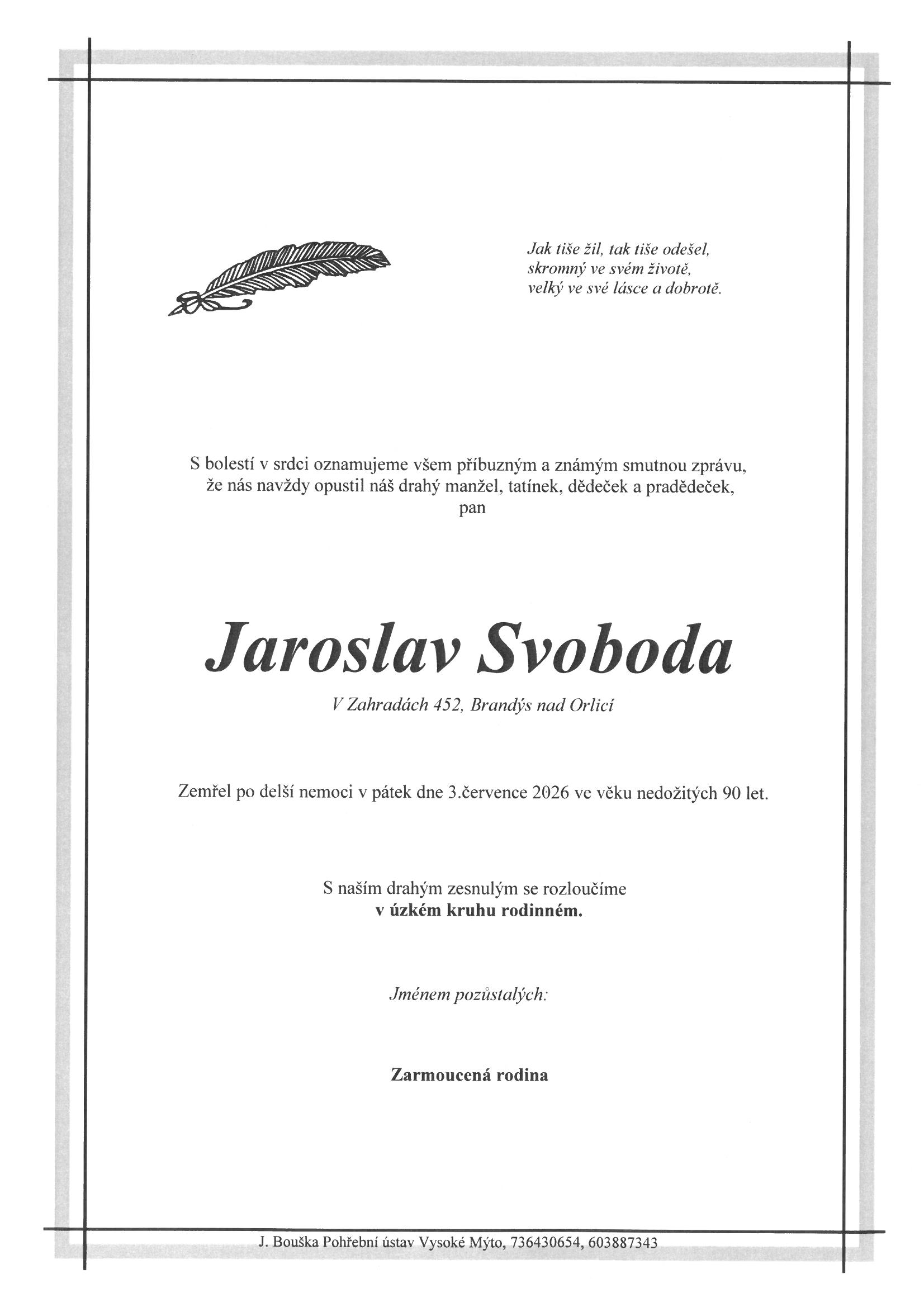 Jak tiše žil, tak tiše odešel,
skromný ve svém životě,
velký ve své lásce a dobrotě.

S bolestí v srdci oznamujeme všem příbuzným a známým smutnou zprávu, že nás navždy opustil náš drahý manžel, tatínek, dědeček a pradědeček, pan

Jaroslav Svoboda

V Zahradách 452, Brandýs nad Orlicí

Zemřel po delší nemoci v pátek dne 3.července 2026 ve věku nedožitých 90 let.

S naším drahým zesnulým se rozloučíme
v úzkém kruhu rodinném.

Jménem pozůstalých:

Zarmoucená rodina

J. Bouška Pohřební ústav Vysoké Mýto, 736430654, 603887343